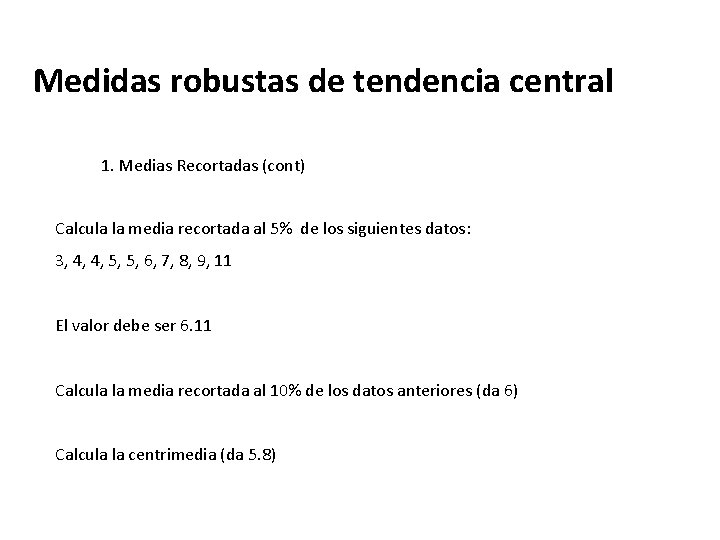 Medidas robustas de tendencia central

1. Medias Recortadas (cont)

Calcula la media recortada al 5% de los siguientes datos:

3, 4, 4, 5, 5, 6, 7, 8, 9, 11

El valor debe ser 6.11

Calcula la media recortada al 10% de los datos anteriores (da 6)

Calcula la centrimedia (da 5.8)